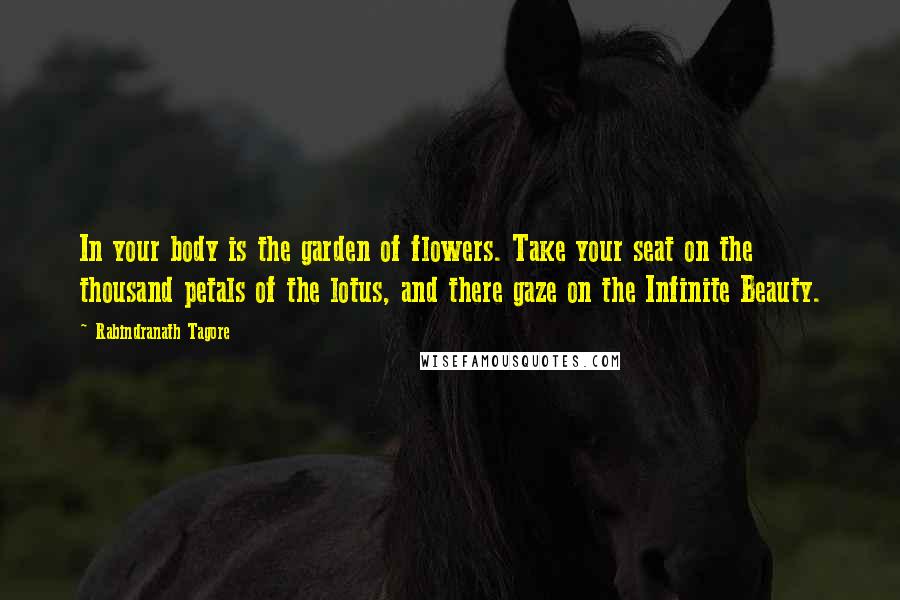 In your body is the garden of flowers. Take your seat on the thousand petals of the lotus, and there gaze on the Infinite Beauty.

~ Rabindranath Tagore

WISEFAMOUSQUOTES.COM